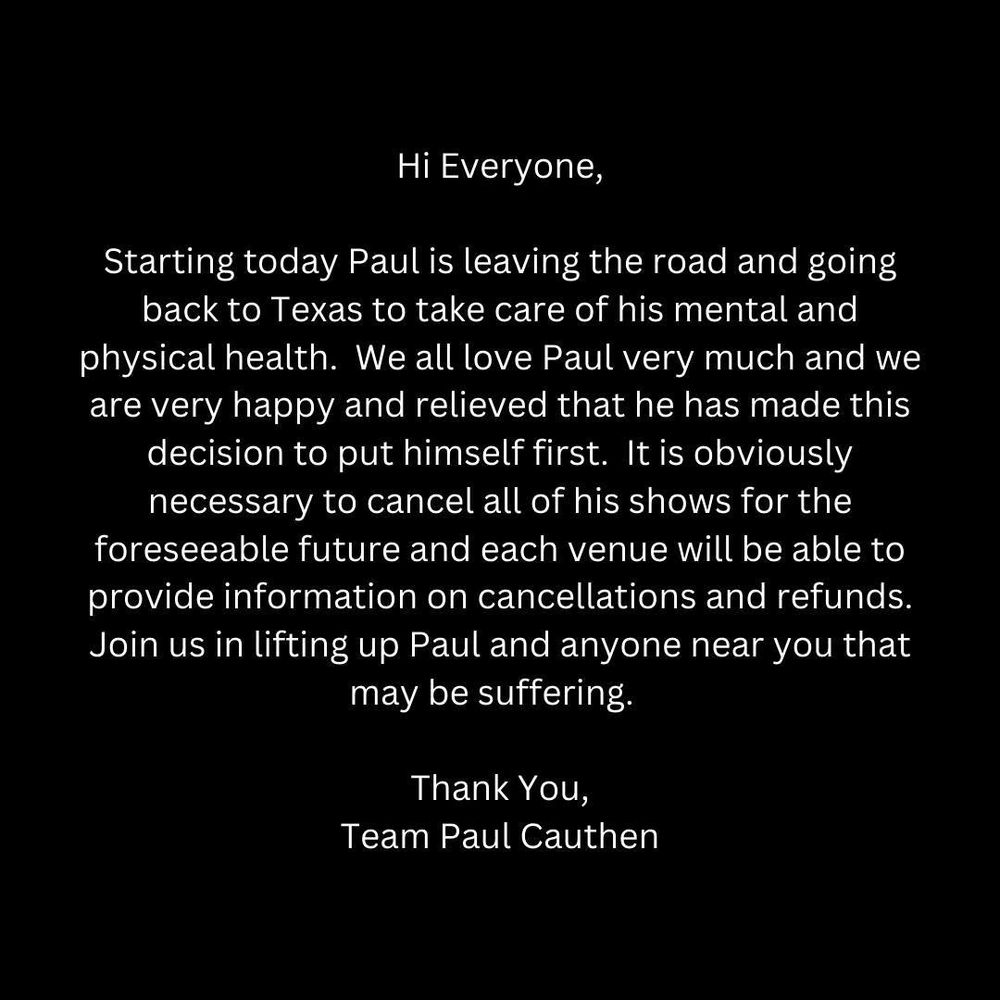 Hi Everyone,

Starting today Paul is leaving the road and going back to Texas to take care of his mental and physical health. We all love Paul very much and we are very happy and relieved that he has made this decision to put himself first. It is obviously necessary to cancel all of his shows for the foreseeable future and each venue will be able to provide information on cancellations and refunds. Join us in lifting up Paul and anyone near you that may be suffering.

Thank You,
Team Paul Cauthen